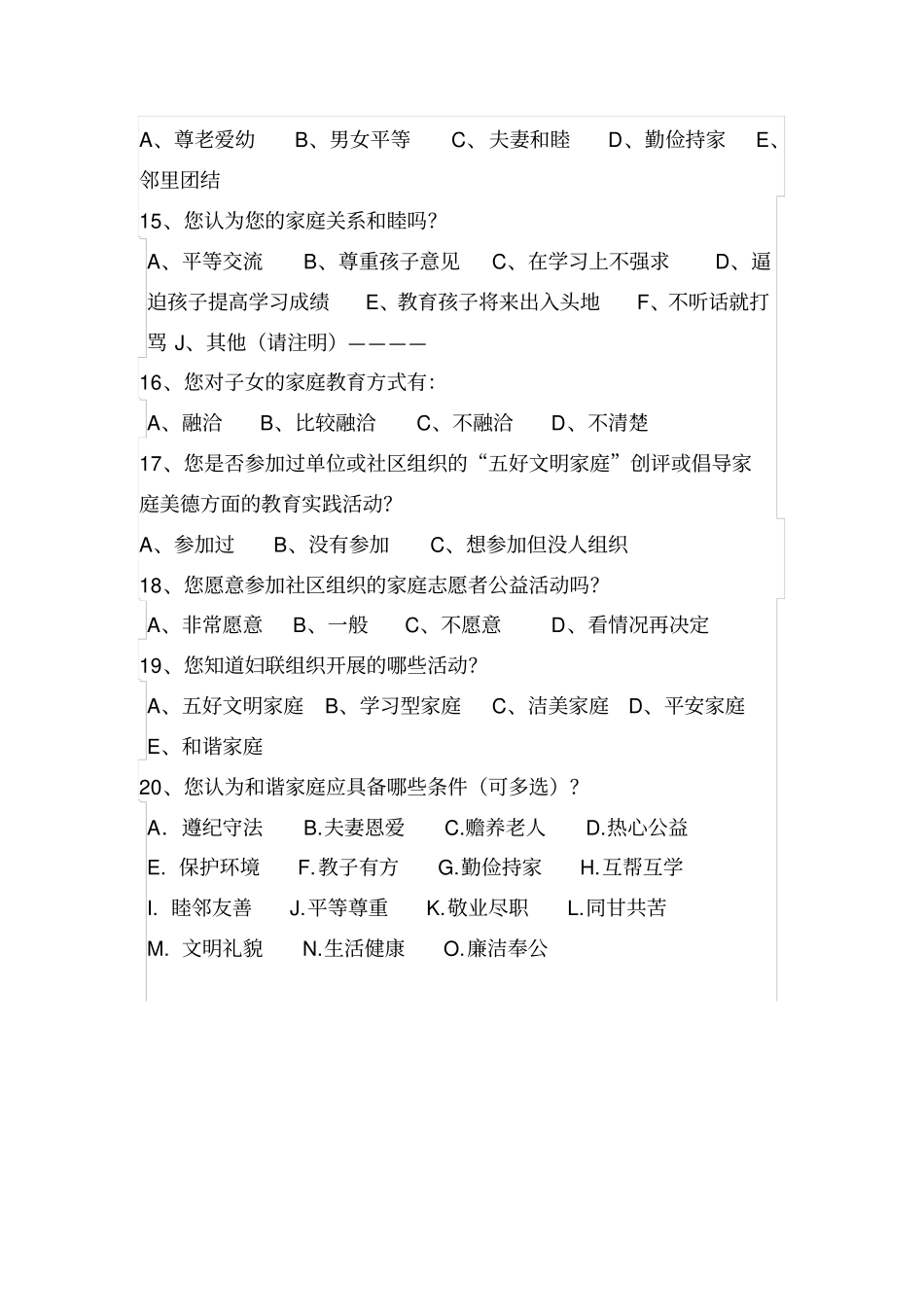 A、尊老爱幼　B、男女平等　C、夫妻和睦　D、勤俭持家　E、邻里团结

15、您认为您的家庭关系和睦吗？

A、平等交流　B、尊重孩子意见　C、在学习上不强求　D、逼迫孩子提高学习成绩　E、教育孩子将来出入头地　F、不听话就打骂 J、其他（请注明）————

16、您对子女的家庭教育方式有：

A、融洽　B、比较融洽　C、不融洽　D、不清楚

17、您是否参加过单位或社区组织的“五好文明家庭”创评或倡导家庭美德方面的教育实践活动？

A、参加过　B、没有参加　C、想参加但没人组织

18、您愿意参加社区组织的家庭志愿者公益活动吗？

A、非常愿意　B、一般　C、不愿意　D、看情况再决定

19、您知道妇联组织开展的哪些活动？

A、五好文明家庭　B、学习型家庭　C、洁美家庭　D、平安家庭　E、和谐家庭

20、您认为和谐家庭应具备哪些条件（可多选）？

A. 遵纪守法　B.夫妻恩爱　C.赡养老人　D.热心公益
E. 保护环境　F.教子有方　G.勤俭持家　H.互帮互学
I. 睦邻友善　J.平等尊重　K.敬业尽职　L.同甘共苦
M. 文明礼貌　N.生活健康　O.廉洁奉公